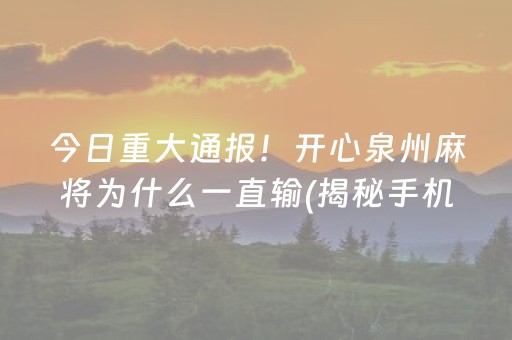 今日重大通报！开心泉州麻将为什么一直输(揭秘手机